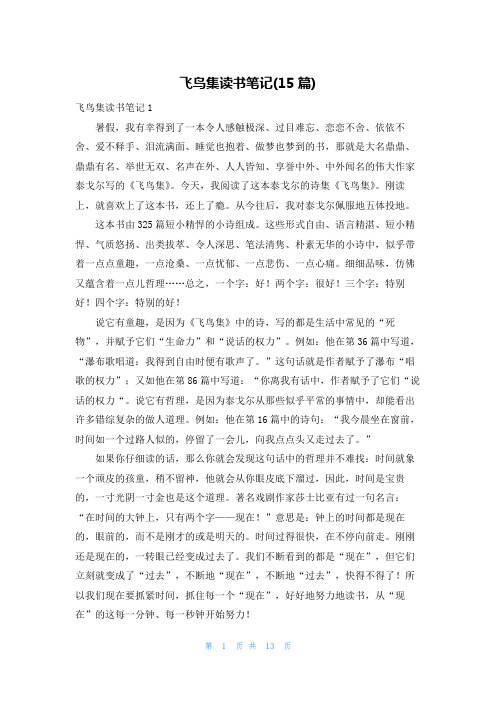 飞鸟集读书笔记(15 篇)

飞鸟集读书笔记 1

暑假，我有幸得到了一本令人感触极深、过目难忘、恋恋不舍、依依不舍、爱不释手、泪流满面、睡觉也抱着、做梦也梦到的书，那就是大名鼎鼎、鼎鼎有名、举世无双、名声在外、人人皆知、享誉中外、中外闻名的伟大作家泰戈尔写的《飞鸟集》。今天，我阅读了这本泰戈尔的诗集《飞鸟集》。刚读上，就喜欢上了这本书，还上了瘾。从今往后，我对泰戈尔佩服地五体投地。

这本书由 325 篇短小精悍的小诗组成。这些形式自由、语言精湛、短小精悍、气质悠扬、出类拔萃、令人深思、笔法清隽、朴素无华的小诗中，似乎带着一点点童趣，一点沧桑、一点忧郁、一点悲伤、一点心痛。细细品味，仿佛又蕴含着一点儿哲理……总之，一个字：好！两个字：很好！三个字：特别好！四个字：特别的好！

说它有童趣，是因为《飞鸟集》中的诗，写的都是生活中常见的“死物”，并赋予它们“生命力”和“说话的权力”。例如：他在第 36 篇中写道，“瀑布歌唱道：我得到自由时便有歌声了。”这句话就是作者赋予了瀑布“唱歌的权力”；又如他在第 86 篇中写道：“你离我有话中，作者赋予了它们“说话的权力“。说它有哲理，是因为泰戈尔从那些似乎平常的事情中，却能看出许多错综复杂的做人道理。例如：他在第 16 篇中的诗句：“我今晨坐在窗前，时间如一个过路人似的，停留了一会儿，向我点点头又走过去了。”

如果你仔细读的话，那么你就会发现这句话中的哲理并不难找：时间就象一个顽皮的孩童，稍不留神，他就会从你眼皮底下溜过，因此，时间是宝贵的，一寸光阴一寸金也是这个道理。著名戏剧作家莎士比亚有过一句名言：“在时间的大钟上，只有两个字——现在！”意思是：钟上的时间都是现在的，眼前的，而不是刚才的或是明天的。时间过得很快，在不停向前走。刚刚还是现在的，一转眼已经变成过去了。我们不断看到的都是“现在”，但它们立刻就变成了“过去”，不断地“现在”，不断地“过去”，快得不得了！所以我们现在要抓紧时间，抓住每一个“现在”，好好地努力地读书，从“现在”的这每一分钟、每一秒钟开始努力！

第 1 页 共 13 页